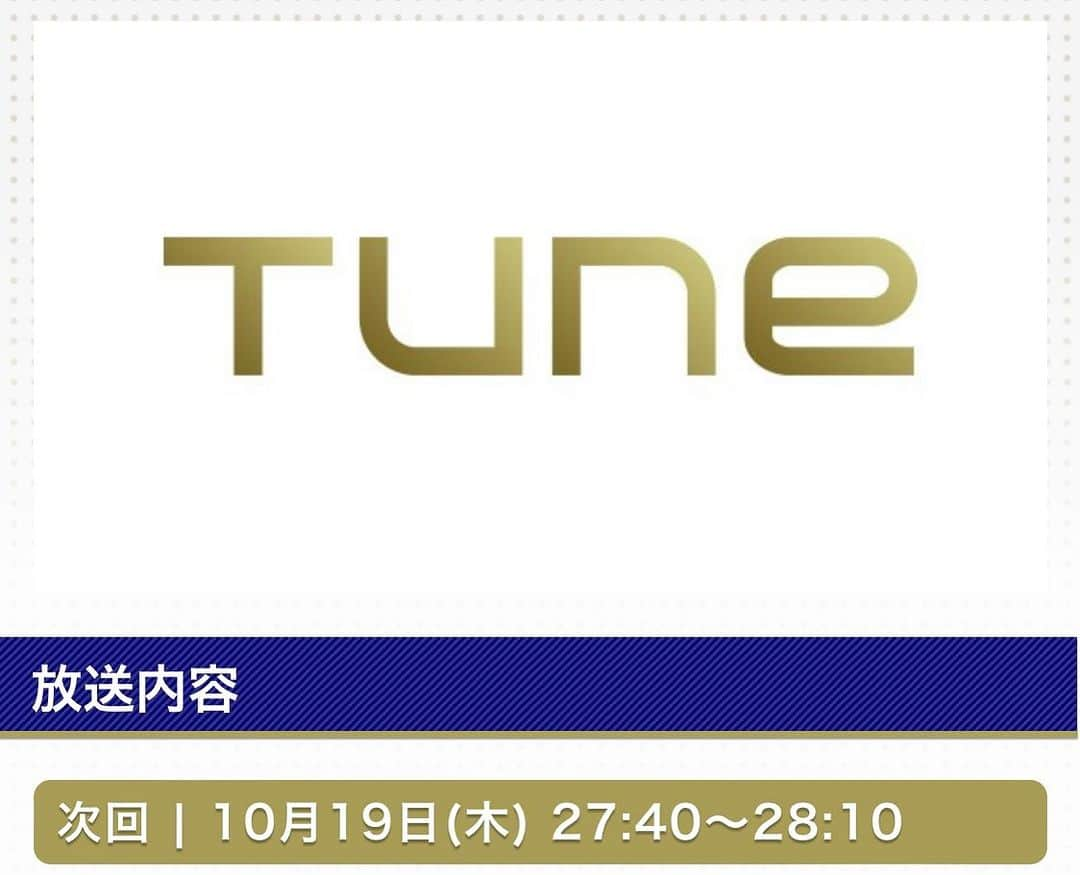 TUNE

放送内容

次回 | 10月19日(木) 27:40～28:10